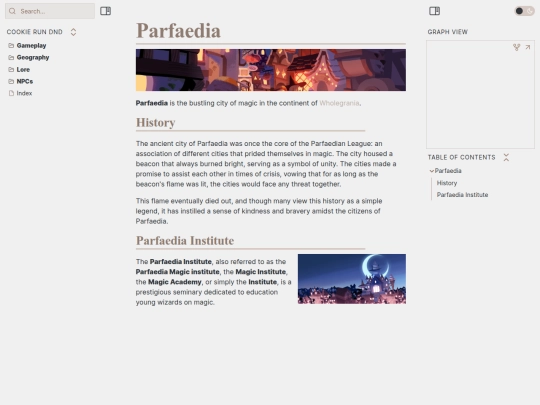 Search...

COOKIE RUN DND

Gameplay

Geography

Lore

NPCs

Index

Parfaedia

**Parfaedia** is the bustling city of magic in the continent of Wholegrania.

History

The ancient city of Parfaedia was once the core of the Parfaedian League: an association of different cities that prided themselves in magic. The city housed a beacon that always burned bright, serving as a symbol of unity. The cities made a promise to assist each other in times of crisis, vowing that for as long as the beacon's flame was lit, the cities would face any threat together.

This flame eventually died out, and though many view this history as a simple legend, it has instilled a sense of kindness and bravery amidst the citizens of Parfaedia.

Parfaedia Institute

The **Parfaedia Institute**, also referred to as the **Parfaedia Magic institute**, the **Magic Institute**, the **Magic Academy**, or simply the **Institute**, is a prestigious seminary dedicated to education young wizards on magic.

GRAPH VIEW

TABLE OF CONTENTS

Parfaedia

History

Parfaedia Institute